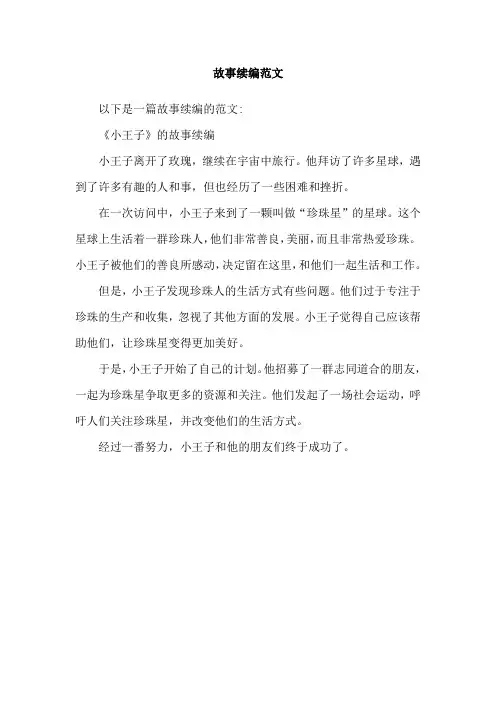 故事续编范文

以下是一篇故事续编的范文:

《小王子》的故事续编

小王子离开了玫瑰，继续在宇宙中旅行。他拜访了许多星球，遇到了许多有趣的人和事，但也经历了一些困难和挫折。

在一次访问中，小王子来到了一颗叫做“珍珠星”的星球。这个星球上生活着一群珍珠人，他们非常善良，美丽，而且非常热爱珍珠。小王子被他们的善良所感动，决定留在这里，和他们一起生活和工作。

但是，小王子发现珍珠人的生活方式有些问题。他们过于专注于珍珠的生产和收集，忽视了其他方面的发展。小王子觉得自己应该帮助他们，让珍珠星变得更加美好。

于是，小王子开始了自己的计划。他招募了一群志同道合的朋友，一起为珍珠星争取更多的资源和关注。他们发起了一场社会运动，呼吁人们关注珍珠星，并改变他们的生活方式。

经过一番努力，小王子和他的朋友们终于成功了。